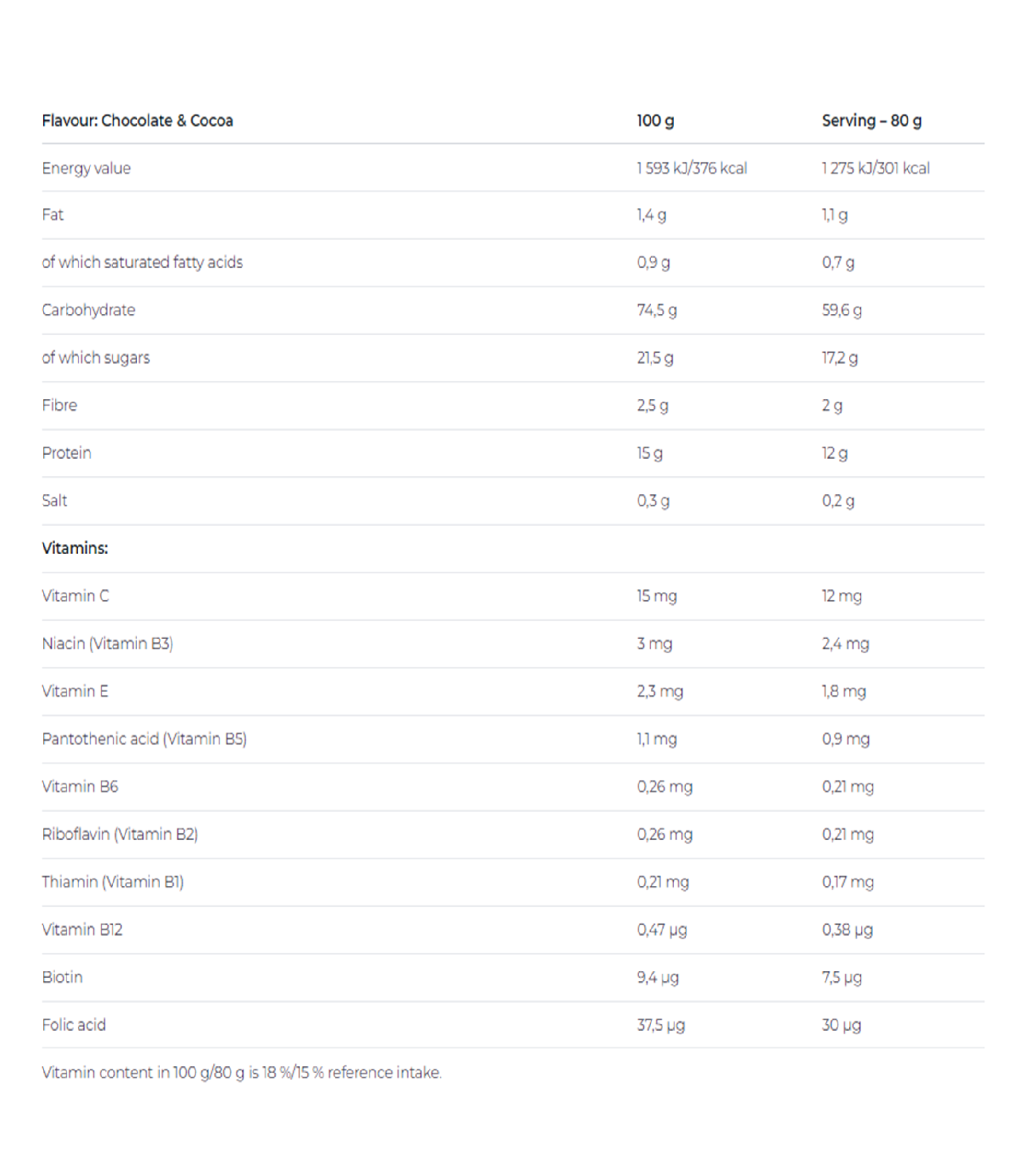 | Flavour: Chocolate & Cocoa | 100 g | Serving – 80 g |
|---|---|---|
| Energy value | 1 593 kJ/376 kcal | 1 275 kJ/301 kcal |
| Fat | 1,4 g | 1,1 g |
| of which saturated fatty acids | 0,9 g | 0,7 g |
| Carbohydrate | 74,5 g | 59,6 g |
| of which sugars | 21,5 g | 17,2 g |
| Fibre | 2,5 g | 2 g |
| Protein | 15 g | 12 g |
| Salt | 0,3 g | 0,2 g |
| Vitamins: | | |
| Vitamin C | 15 mg | 12 mg |
| Niacin (Vitamin B3) | 3 mg | 2,4 mg |
| Vitamin E | 2,3 mg | 1,8 mg |
| Pantothenic acid (Vitamin B5) | 1,1 mg | 0,9 mg |
| Vitamin B6 | 0,26 mg | 0,21 mg |
| Riboflavin (Vitamin B2) | 0,26 mg | 0,21 mg |
| Thiamin (Vitamin B1) | 0,21 mg | 0,17 mg |
| Vitamin B12 | 0,47 µg | 0,38 µg |
| Biotin | 9,4 µg | 7,5 µg |
| Folic acid | 37,5 µg | 30 µg |

Vitamin content in 100 g/80 g is 18 %/15 % reference intake.